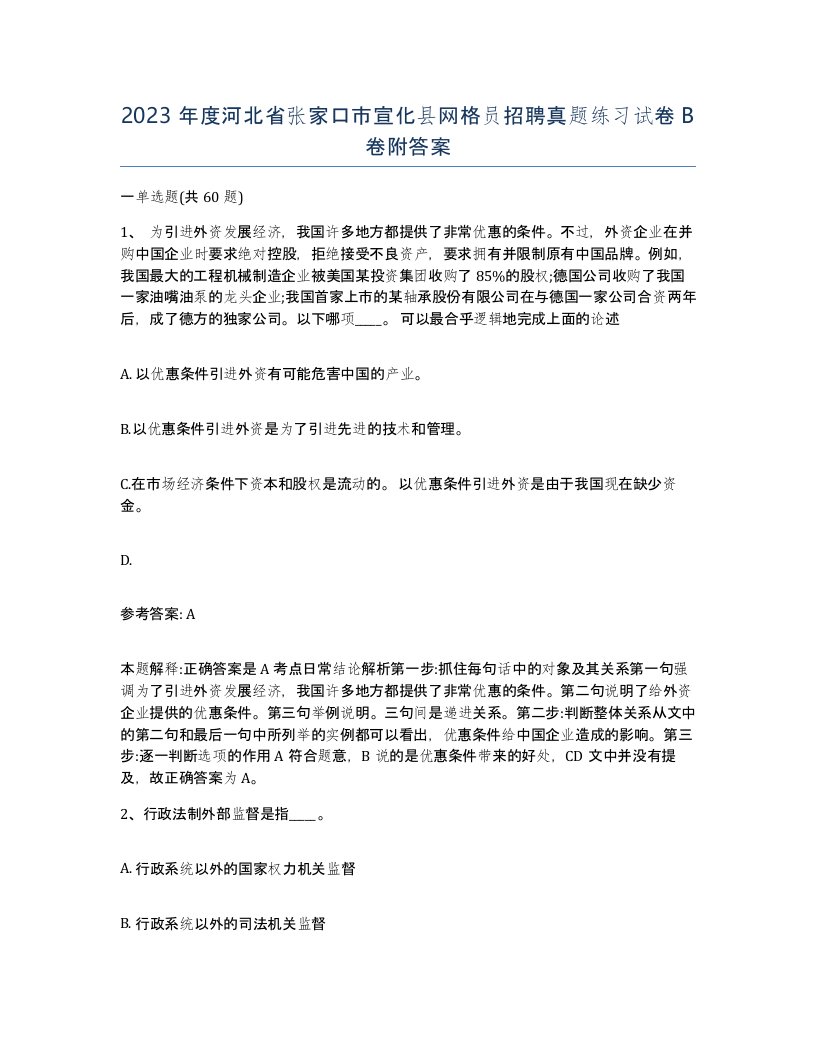 2023 年度河北省张家口市宣化县网格员招聘真题练习试卷 B 卷附答案

一单选题(共 60 题)

1、 为引进外资发展经济，我国许多地方都提供了非常优惠的条件。不过，外资企业在并购中国企业时要求绝对控股，拒绝接受不良资产，要求拥有并限制原有中国品牌。例如，我国最大的工程机械制造企业被美国某投资集团收购了 85%的股权;德国公司收购了我国一家油嘴油泵的龙头企业;我国首家上市的某轴承股份有限公司在与德国一家公司合资两年后，成了德方的独家公司。以下哪项____。 可以最合乎逻辑地完成上面的论述

A. 以优惠条件引进外资有可能危害中国的产业。

B.以优惠条件引进外资是为了引进先进的技术和管理。

C.在市场经济条件下资本和股权是流动的。 以优惠条件引进外资是由于我国现在缺少资金。

D.

参考答案: A

本题解释:正确答案是 A 考点日常结论解析第一步:抓住每句话中的对象及其关系第一句强调为了引进外资发展经济，我国许多地方都提供了非常优惠的条件。第二句说明了给外资企业提供的优惠条件。第三句举例说明。三句间是递进关系。第二步:判断整体关系从文中的第二句和最后一句中所列举的实例都可以看出，优惠条件给中国企业造成的影响。第三步:逐一判断选项的作用 A 符合题意，B 说的是优惠条件带来的好处，CD 文中并没有提及，故正确答案为 A。

2、行政法制外部监督是指____。

A. 行政系统以外的国家权力机关监督

B. 行政系统以外的司法机关监督